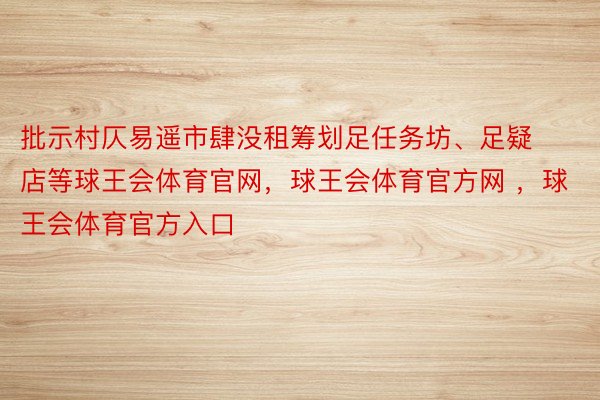 批示村仄易遥市肆没租筹划足任务坊、足疑店等球王会体育官网，球王会体育官方网 ，球王会体育官方入口